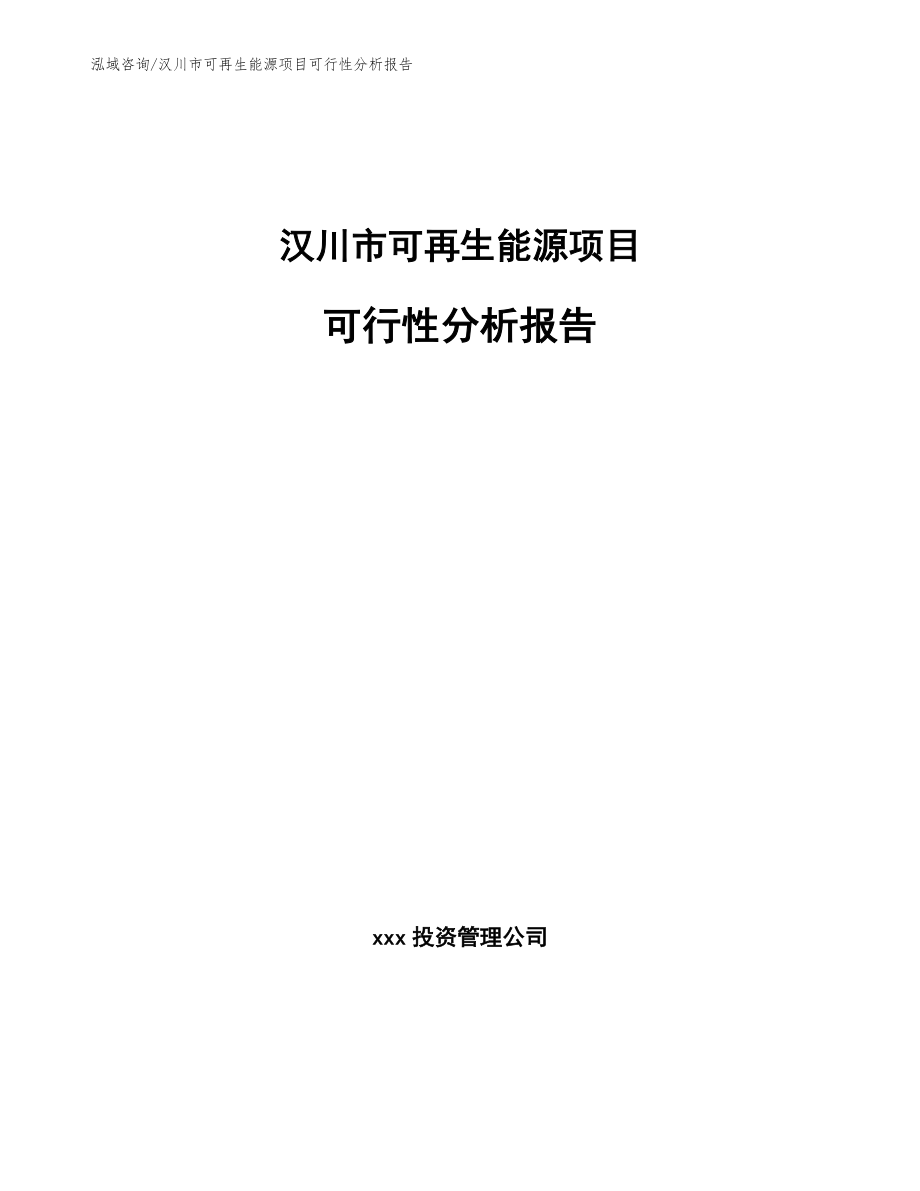 泓域咨询/汉川市可再生能源项目可行性分析报告

汉川市可再生能源项目

可行性分析报告

xxx 投资管理公司